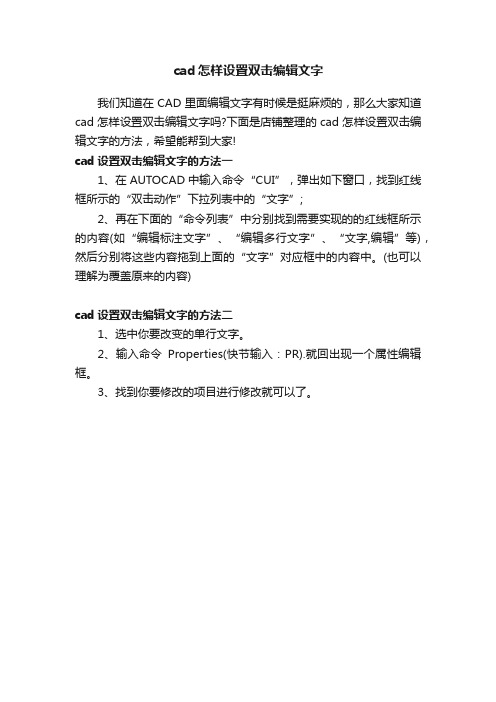 cad 怎样设置双击编辑文字

我们知道在 CAD 里面编辑文字有时候是挺麻烦的，那么大家知道 cad 怎样设置双击编辑文字吗?下面是店铺整理的 cad 怎样设置双击编辑文字的方法，希望能帮到大家!

cad 设置双击编辑文字的方法一

1、在 AUTOCAD 中输入命令“CUI”，弹出如下窗口，找到红线框所示的“双击动作”下拉列表中的“文字”;

2、再在下面的“命令列表”中分别找到需要实现的的红线框所示的内容(如“编辑标注文字”、“编辑多行文字”、“文字,编辑”等)，然后分别将这些内容拖到上面的“文字”对应框中的内容中。(也可以理解为覆盖原来的内容)

cad 设置双击编辑文字的方法二

1、选中你要改变的单行文字。

2、输入命令 Properties(快节输入：PR).就回出现一个属性编辑框。

3、找到你要修改的项目进行修改就可以了。